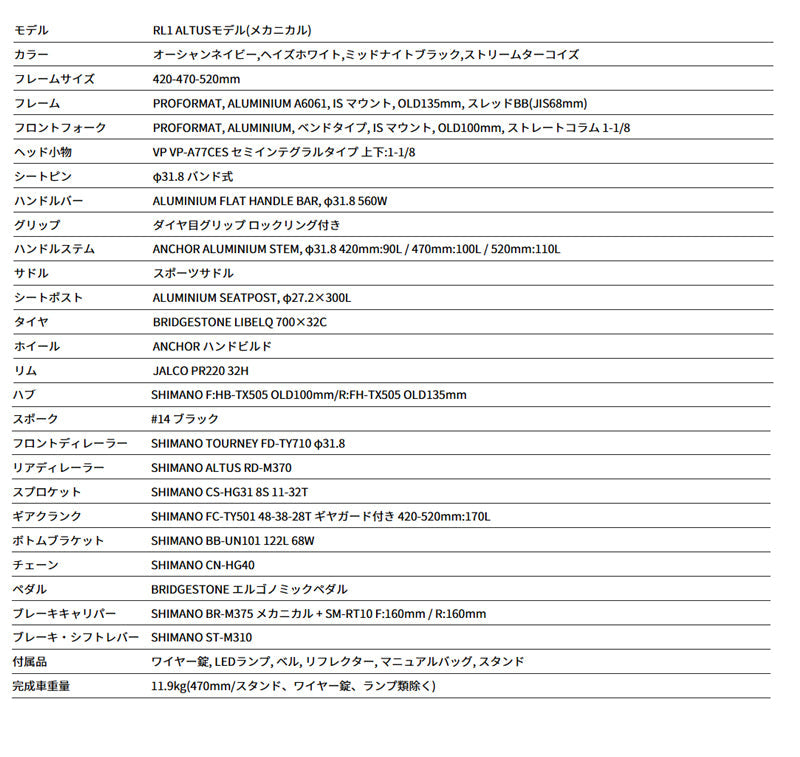 | モデル | RL1 ALTUSモデル(メカニカル) |
|---|---|
| カラー | オーシャンネイビー,ヘイズホワイト,ミッドナイトブラック,ストリームターコイズ |
| フレームサイズ | 420-470-520mm |
| フレーム | PROFORMAT, ALUMINIUM A6061, IS マウント, OLD135mm, スレッドBB(JIS68mm) |
| フロントフォーク | PROFORMAT, ALUMINIUM, ベンドタイプ, IS マウント, OLD100mm, ストレートコラム 1-1/8 |
| ヘッド小物 | VP VP-A77CES セミインテグラルタイプ 上下:1-1/8 |
| シートピン | φ31.8 バンド式 |
| ハンドルバー | ALUMINIUM FLAT HANDLE BAR, φ31.8 560W |
| グリップ | ダイヤ目グリップ ロックリング付き |
| ハンドルステム | ANCHOR ALUMINIUM STEM, φ31.8 420mm:90L / 470mm:100L / 520mm:110L |
| サドル | スポーツサドル |
| シートポスト | ALUMINIUM SEATPOST, φ27.2×300L |
| タイヤ | BRIDGESTONE LIBELQ 700×32C |
| ホイール | ANCHOR ハンドビルド |
| リム | JALCO PR220 32H |
| ハブ | SHIMANO F:HB-TX505 OLD100mm/R:FH-TX505 OLD135mm |
| スポーク | #14 ブラック |
| フロントディレーラー | SHIMANO TOURNEY FD-TY710 φ31.8 |
| リアディレーラー | SHIMANO ALTUS RD-M370 |
| スプロケット | SHIMANO CS-HG31 8S 11-32T |
| ギアクランク | SHIMANO FC-TY501 48-38-28T ギヤガード付き 420-520mm:170L |
| ボトムブラケット | SHIMANO BB-UN101 122L 68W |
| チェーン | SHIMANO CN-HG40 |
| ペダル | BRIDGESTONE エルゴノミックペダル |
| ブレーキキャリパー | SHIMANO BR-M375 メカニカル + SM-RT10 F:160mm / R:160mm |
| ブレーキ・シフトレバー | SHIMANO ST-M310 |
| 付属品 | ワイヤー錠, LEDランプ, ベル, リフレクター, マニュアルバッグ, スタンド |
| 完成車重量 | 11.9kg(470mm/スタンド、ワイヤー錠、ランプ類除く) |